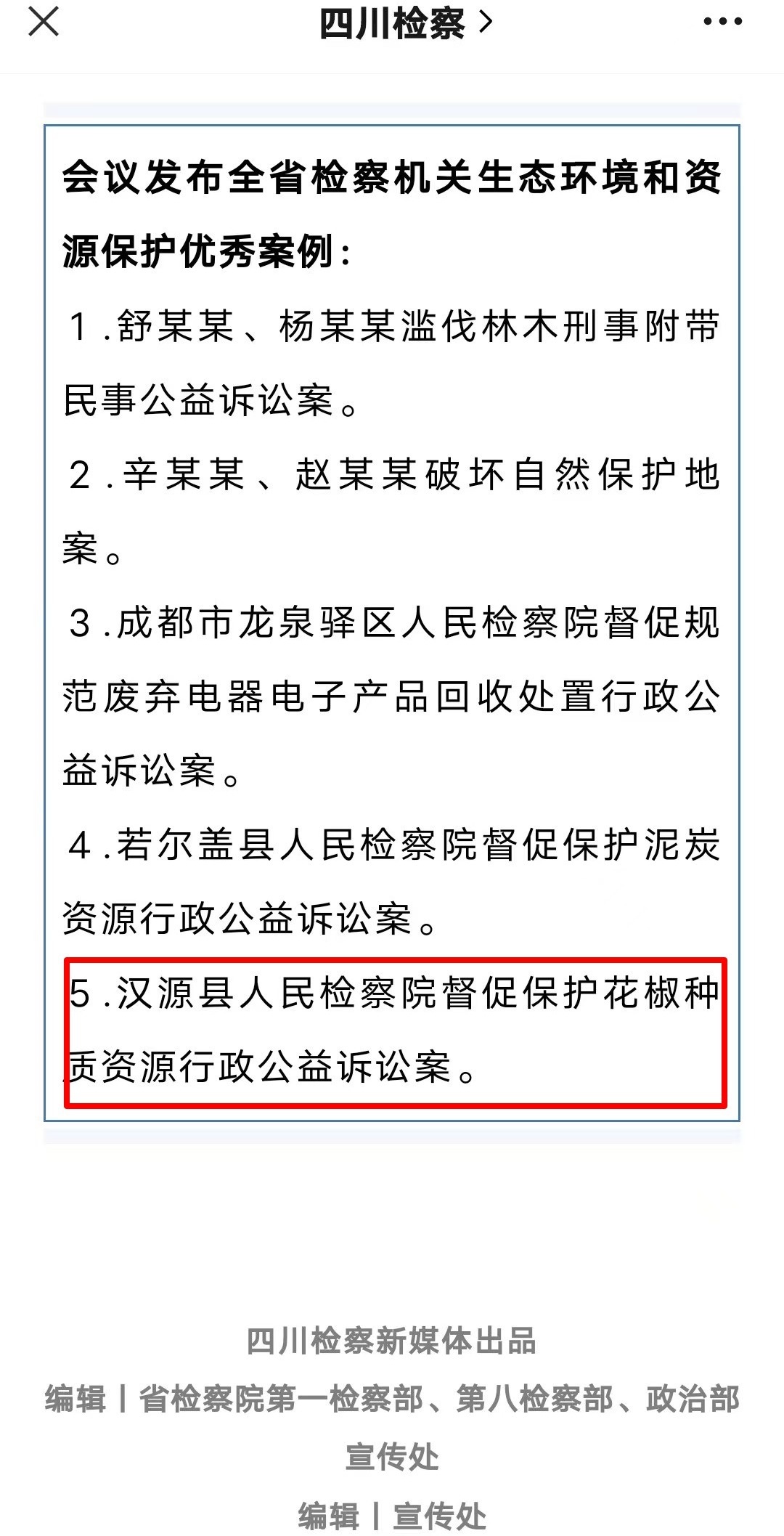 四川检察 >

会议发布全省检察机关生态环境和资源保护优秀案例：

1.舒某某、杨某某滥伐林木刑事附带民事公益诉讼案。

2.辛某某、赵某某破坏自然保护地案。

3.成都市龙泉驿区人民检察院督促规范废弃电器电子产品回收处置行政公益诉讼案。

4.若尔盖县人民检察院督促保护泥炭资源行政公益诉讼案。

5.汉源县人民检察院督促保护花椒种质资源行政公益诉讼案。

四川检察新媒体出品

编辑丨省检察院第一检察部、第八检察部、政治部宣传处

编辑丨宣传处